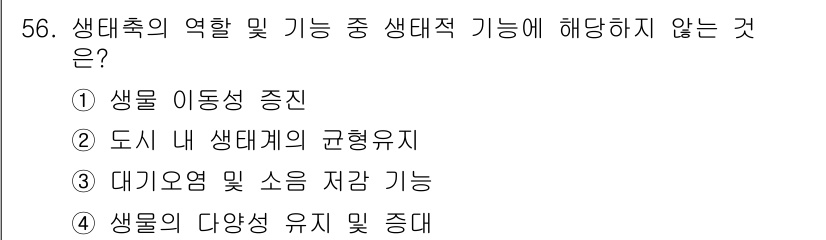 56. 생태축의 역할 및 기능 중 생태적 기능에 해당하지 않는 것은?

① 생물 이동성 증진

② 도시 내 생태계의 균형유지

③ 대기오염 및 소음 저감 기능

④ 생물의 다양성 유지 및 증대